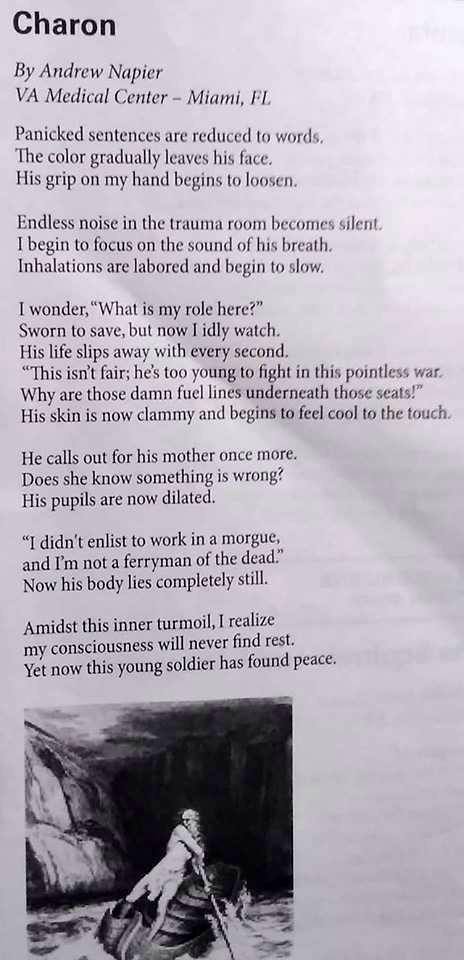 Charon

By Andrew Napier
VA Medical Center – Miami, FL

Panicked sentences are reduced to words.
The color gradually leaves his face.
His grip on my hand begins to loosen.

Endless noise in the trauma room becomes silent.
I begin to focus on the sound of his breath.
Inhalations are labored and begin to slow.

I wonder, "What is my role here?"
Sworn to save, but now I idly watch.
His life slips away with every second.
"This isn't fair; he's too young to fight in this pointless war.
Why are those damn fuel lines underneath those seats!"
His skin is now clammy and begins to feel cool to the touch.

He calls out for his mother once more.
Does she know something is wrong?
His pupils are now dilated.

"I didn't enlist to work in a morgue,
and I'm not a ferryman of the dead."
Now his body lies completely still.

Amidst this inner turmoil, I realize
my consciousness will never find rest.
Yet now this young soldier has found peace.